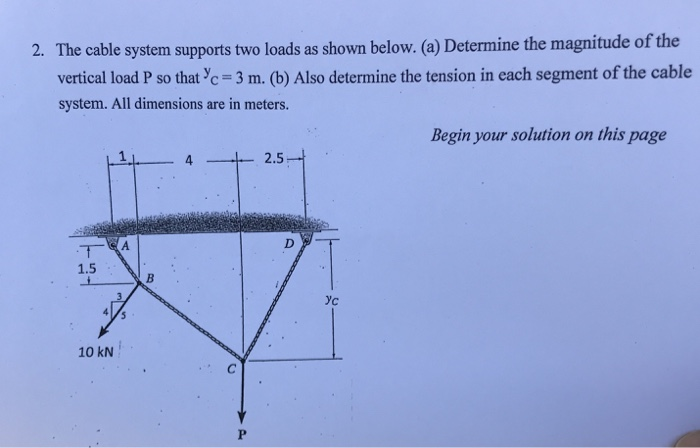 2. The cable system supports two loads as shown below. (a) Determine the magnitude of the vertical load P so that $y_C = 3$ m. (b) Also determine the tension in each segment of the cable system. All dimensions are in meters.

Begin your solution on this page

1

4

2.5

A

D

1.5

B

3

4

5

$y_C$

10 kN

C

P